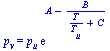 $p_v = p_u e^{A - \frac{B}{\frac{T}{T_u} + C}}$